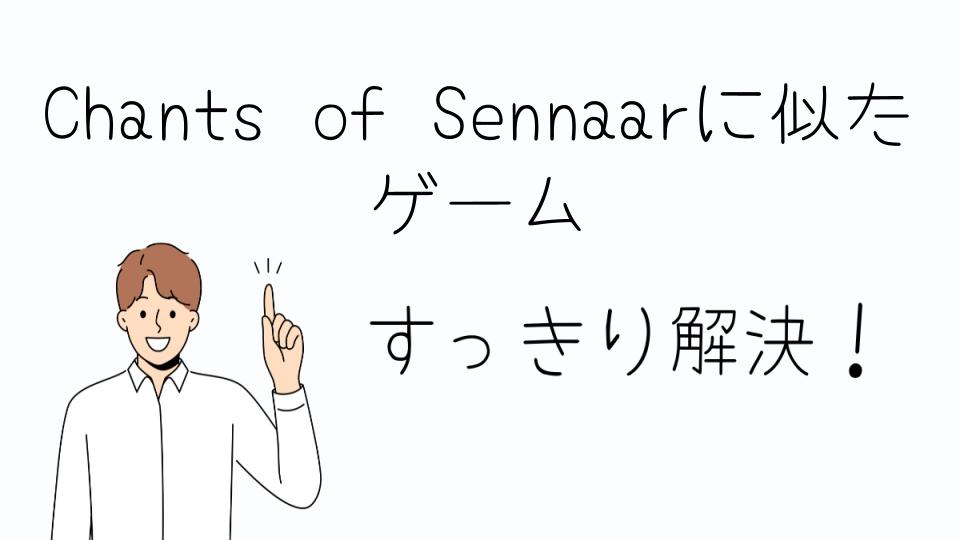 Chants of Sennaarに似たゲーム

すっきり解決！